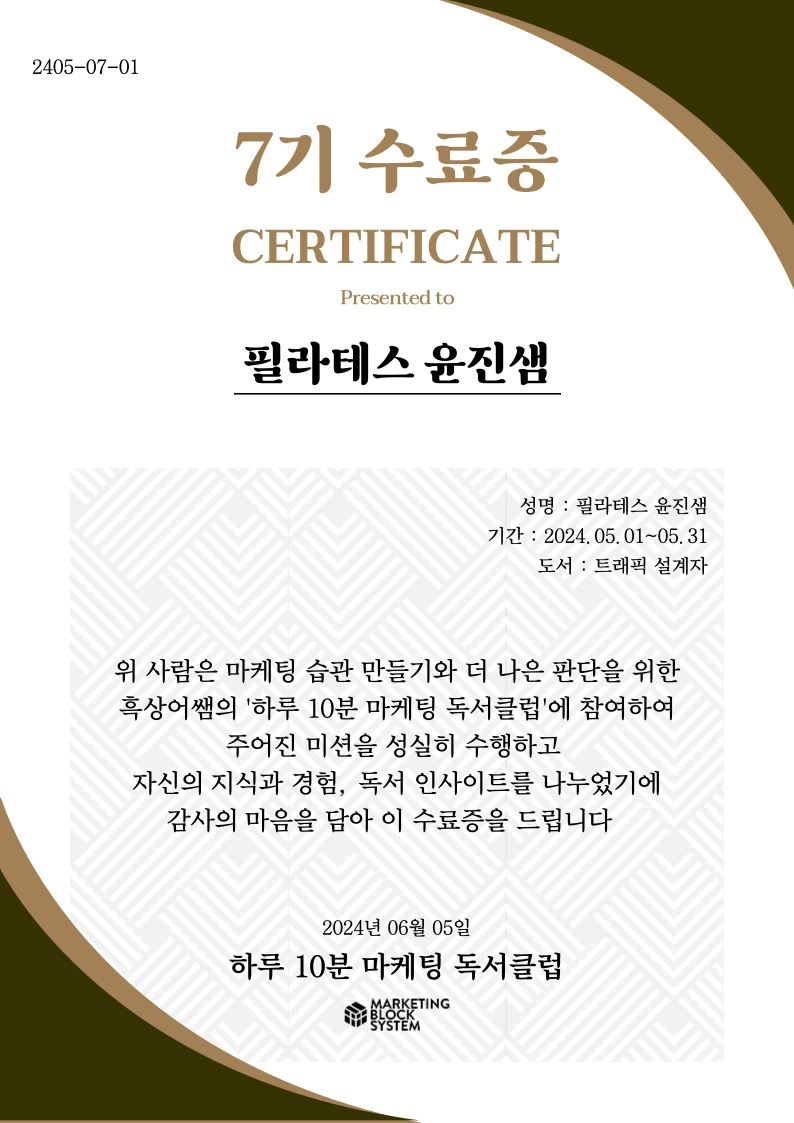 2405-07-01

7기 수료증

CERTIFICATE

Presented to

필라테스 윤진샘

성명 : 필라테스 윤진샘
기간 : 2024.05.01~05.31
도서 : 트래픽 설계자

위 사람은 마케팅 습관 만들기와 더 나은 판단을 위한
흑상어쌤의 '하루 10분 마케팅 독서클럽'에 참여하여
주어진 미션을 성실히 수행하고
자신의 지식과 경험, 독서 인사이트를 나누었기에
감사의 마음을 담아 이 수료증을 드립니다

2024년 06월 05일

하루 10분 마케팅 독서클럽

MARKETING
BLOCK
SYSTEM